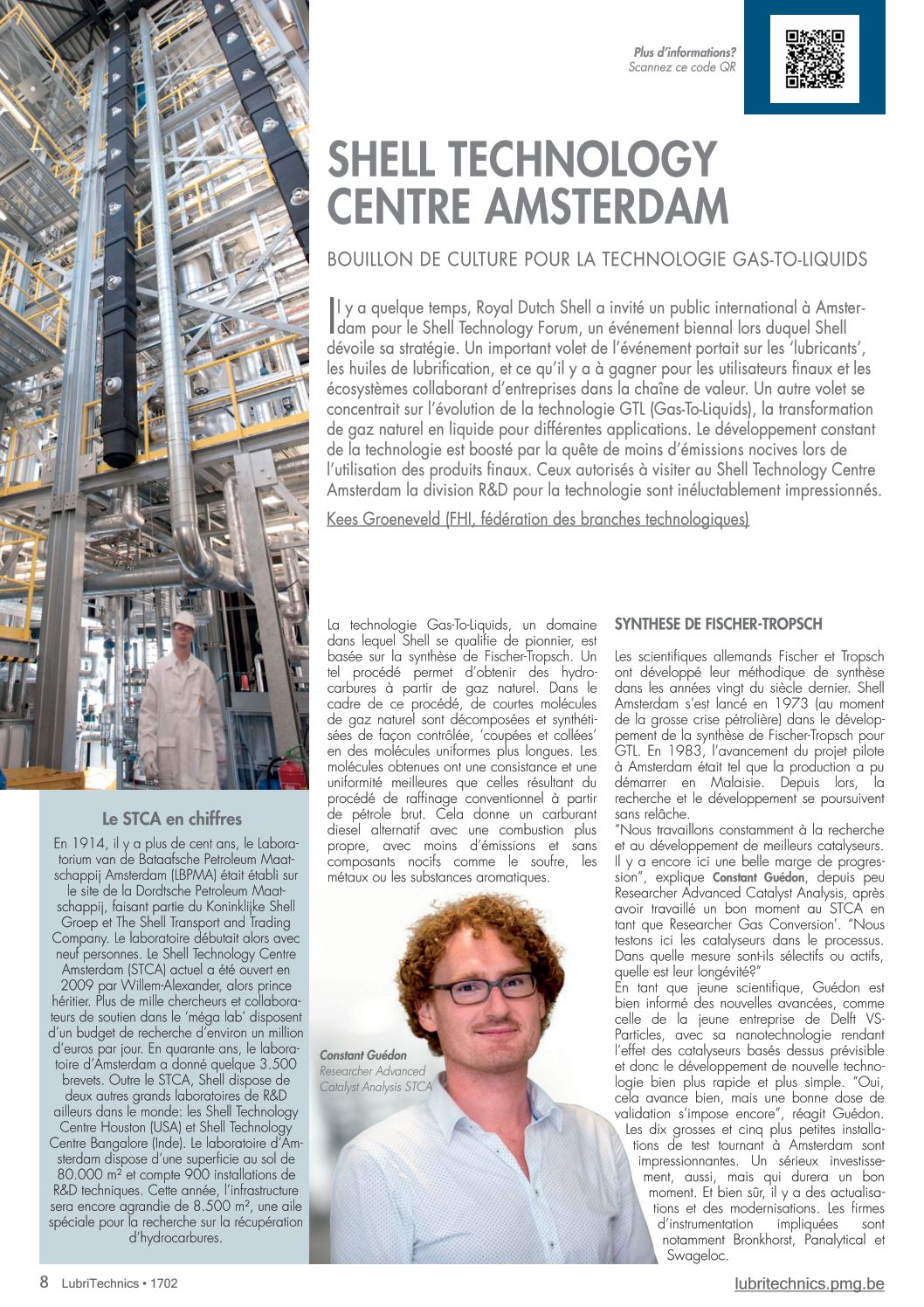 Plus d'informations?
Scannez ce code QR

SHELL TECHNOLOGY CENTRE AMSTERDAM

BOUILLON DE CULTURE POUR LA TECHNOLOGIE GAS-TO-LIQUIDS

Il y a quelque temps, Royal Dutch Shell a invité un public international à Amsterdam pour le Shell Technology Forum, un événement biennal lors duquel Shell dévoile sa stratégie. Un important volet de l'événement portait sur les 'lubricants', les huiles de lubrification, et ce qu'il y a à gagner pour les utilisateurs finaux et les écosystèmes collaborant d'entreprises dans la chaîne de valeur. Un autre volet se concentrait sur l'évolution de la technologie GTL (Gas-To-Liquids), la transformation de gaz naturel en liquide pour différentes applications. Le développement constant de la technologie est boosté par la quête de moins d'émissions nocives lors de l'utilisation des produits finaux. Ceux autorisés à visiter au Shell Technology Centre Amsterdam la division R&D pour la technologie sont inéluctablement impressionnés.

Kees Groeneveld (FHI, fédération des branches technologiques)

Le STCA en chiffres

En 1914, il y a plus de cent ans, le Laboratorium van de Bataafsche Petroleum Maatschappij Amsterdam (LBPMA) était établi sur le site de la Dordtsche Petroleum Maatschappij, faisant partie du Koninklijke Shell Groep et The Shell Transport and Trading Company. Le laboratoire débutait alors avec neuf personnes. Le Shell Technology Centre Amsterdam (STCA) actuel a été ouvert en 2009 par Willem-Alexander, alors prince héritier. Plus de mille chercheurs et collaborateurs de soutien dans le 'méga lab' disposent d'un budget de recherche d'environ un million d'euros par jour. En quarante ans, le laboratoire d'Amsterdam a donné quelque 3.500 brevets. Outre le STCA, Shell dispose de deux autres grands laboratoires de R&D ailleurs dans le monde: les Shell Technology Centre Houston (USA) et Shell Technology Centre Bangalore (Inde). Le laboratoire d'Amsterdam dispose d'une superficie au sol de 80.000 m² et compte 900 installations de R&D techniques. Cette année, l'infrastructure sera encore agrandie de 8.500 m², une aile spéciale pour la recherche sur la récupération d'hydrocarbures.

La technologie Gas-To-Liquids, un domaine dans lequel Shell se qualifie de pionnier, est basée sur la synthèse de Fischer-Tropsch. Un tel procédé permet d'obtenir des hydrocarbures à partir de gaz naturel. Dans le cadre de ce procédé, de courtes molécules de gaz naturel sont décomposées et synthétisées de façon contrôlée, 'coupées et collées' en des molécules uniformes plus longues. Les molécules obtenues ont une consistance et une uniformité meilleures que celles résultant du procédé de raffinage conventionnel à partir de pétrole brut. Cela donne un carburant diesel alternatif avec une combustion plus propre, avec moins d'émissions et sans composants nocifs comme le soufre, les métaux ou les substances aromatiques.

Constant Guédon
Researcher Advanced Catalyst Analysis STCA

SYNTHESE DE FISCHER-TROPSCH

Les scientifiques allemands Fischer et Tropsch ont développé leur méthodique de synthèse dans les années vingt du siècle dernier. Shell Amsterdam s'est lancé en 1973 (au moment de la grosse crise pétrolière) dans le développement de la synthèse de Fischer-Tropsch pour GTL. En 1983, l'avancement du projet pilote à Amsterdam était tel que la production a pu démarrer en Malaisie. Depuis lors, la recherche et le développement se poursuivent sans relâche.
"Nous travaillons constamment à la recherche et au développement de meilleurs catalyseurs. Il y a encore ici une belle marge de progression", explique Constant Guédon, depuis peu Researcher Advanced Catalyst Analysis, après avoir travaillé un bon moment au STCA en tant que Researcher Gas Conversion'. "Nous testons ici les catalyseurs dans le processus. Dans quelle mesure sont-ils sélectifs ou actifs, quelle est leur longévité?"
En tant que jeune scientifique, Guédon est bien informé des nouvelles avancées, comme celle de la jeune entreprise de Delft VS-Particles, avec sa nanotechnologie rendant l'effet des catalyseurs basés dessus prévisible et donc le développement de nouvelle technologie bien plus rapide et plus simple. "Oui, cela avance bien, mais une bonne dose de validation s'impose encore", réagit Guédon.
Les dix grosses et cinq plus petites installations de test tournant à Amsterdam sont impressionnantes. Un sérieux investissement, aussi, mais qui durera un bon moment. Et bien sûr, il y a des actualisations et des modernisations. Les firmes d'instrumentation impliquées sont notamment Bronkhorst, Panalytical et Swageloc.

8 LubriTechnics • 1702

lubritechnics.pmg.be